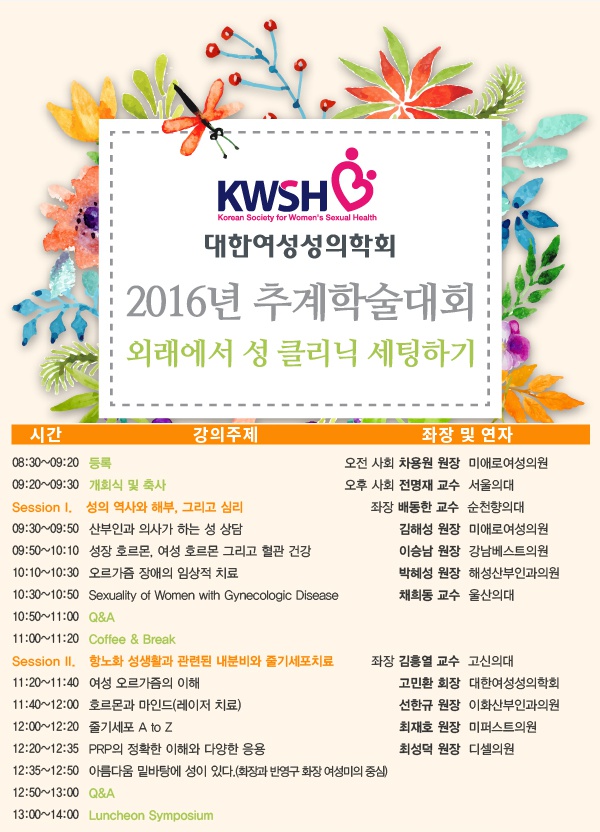 KWSH
Korean Society for Women's Sexual Health
대한여성성의학회
2016년 추계학술대회
외래에서 성 클리닉 세팅하기

| 시간 | 강의주제 | 좌장 및 연자 |
|---|---|---|
| 08:30~09:20 | 등록 | 오전 사회 차용원 원장 미애로여성의원 |
| 09:20~09:30 | 개회식 및 축사 | 오후 사회 전명재 교수 서울의대 |
| Session I. | 성의 역사와 해부, 그리고 심리 | 좌장 배동한 교수 순천향의대 |
| 09:30~09:50 | 산부인과 의사가 하는 성 상담 | 김해성 원장 미애로여성의원 |
| 09:50~10:10 | 성장 호르몬, 여성 호르몬 그리고 혈관 건강 | 이승남 원장 강남베스트의원 |
| 10:10~10:30 | 오르가즘 장애의 임상적 치료 | 박혜성 원장 해성산부인과의원 |
| 10:30~10:50 | Sexuality of Women with Gynecologic Disease | 채희동 교수 울산의대 |
| 10:50~11:00 | Q&A | |
| 11:00~11:20 | Coffee & Break | |
| Session II. | 항노화 성생활과 관련된 내분비와 줄기세포치료 | 좌장 김흥열 교수 고신의대 |
| 11:20~11:40 | 여성 오르가즘의 이해 | 고민환 회장 대한여성성의학회 |
| 11:40~12:00 | 호르몬과 마인드(레이저 치료) | 선한규 원장 이화산부인과의원 |
| 12:00~12:20 | 줄기세포 A to Z | 최재호 원장 미퍼스트의원 |
| 12:20~12:35 | PRP의 정확한 이해와 다양한 응용 | 최성덕 원장 디셀의원 |
| 12:35~12:50 | 아름다움 밑바탕에 성이 있다.(화장과 반영구 화장 여성미의 중심) | |
| 12:50~13:00 | Q&A | |
| 13:00~14:00 | Luncheon Symposium | |